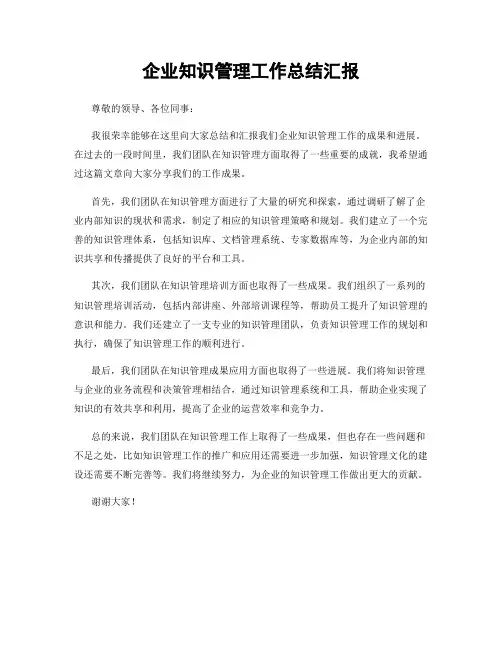 企业知识管理工作总结汇报

尊敬的领导、各位同事：

我很荣幸能够在这里向大家总结和汇报我们企业知识管理工作的成果和进展。在过去的一段时间里，我们团队在知识管理方面取得了一些重要的成就，我希望通过这篇文章向大家分享我们的工作成果。

首先，我们团队在知识管理方面进行了大量的研究和探索，通过调研了解了企业内部知识的现状和需求，制定了相应的知识管理策略和规划。我们建立了一个完善的知识管理体系，包括知识库、文档管理系统、专家数据库等，为企业内部的知识共享和传播提供了良好的平台和工具。

其次，我们团队在知识管理培训方面也取得了一些成果。我们组织了一系列的知识管理培训活动，包括内部讲座、外部培训课程等，帮助员工提升了知识管理的意识和能力。我们还建立了一支专业的知识管理团队，负责知识管理工作的规划和执行，确保了知识管理工作的顺利进行。

最后，我们团队在知识管理成果应用方面也取得了一些进展。我们将知识管理与企业的业务流程和决策管理相结合，通过知识管理系统和工具，帮助企业实现了知识的有效共享和利用，提高了企业的运营效率和竞争力。

总的来说，我们团队在知识管理工作上取得了一些成果，但也存在一些问题和不足之处，比如知识管理工作的推广和应用还需要进一步加强，知识管理文化的建设还需要不断完善等。我们将继续努力，为企业的知识管理工作做出更大的贡献。

谢谢大家！